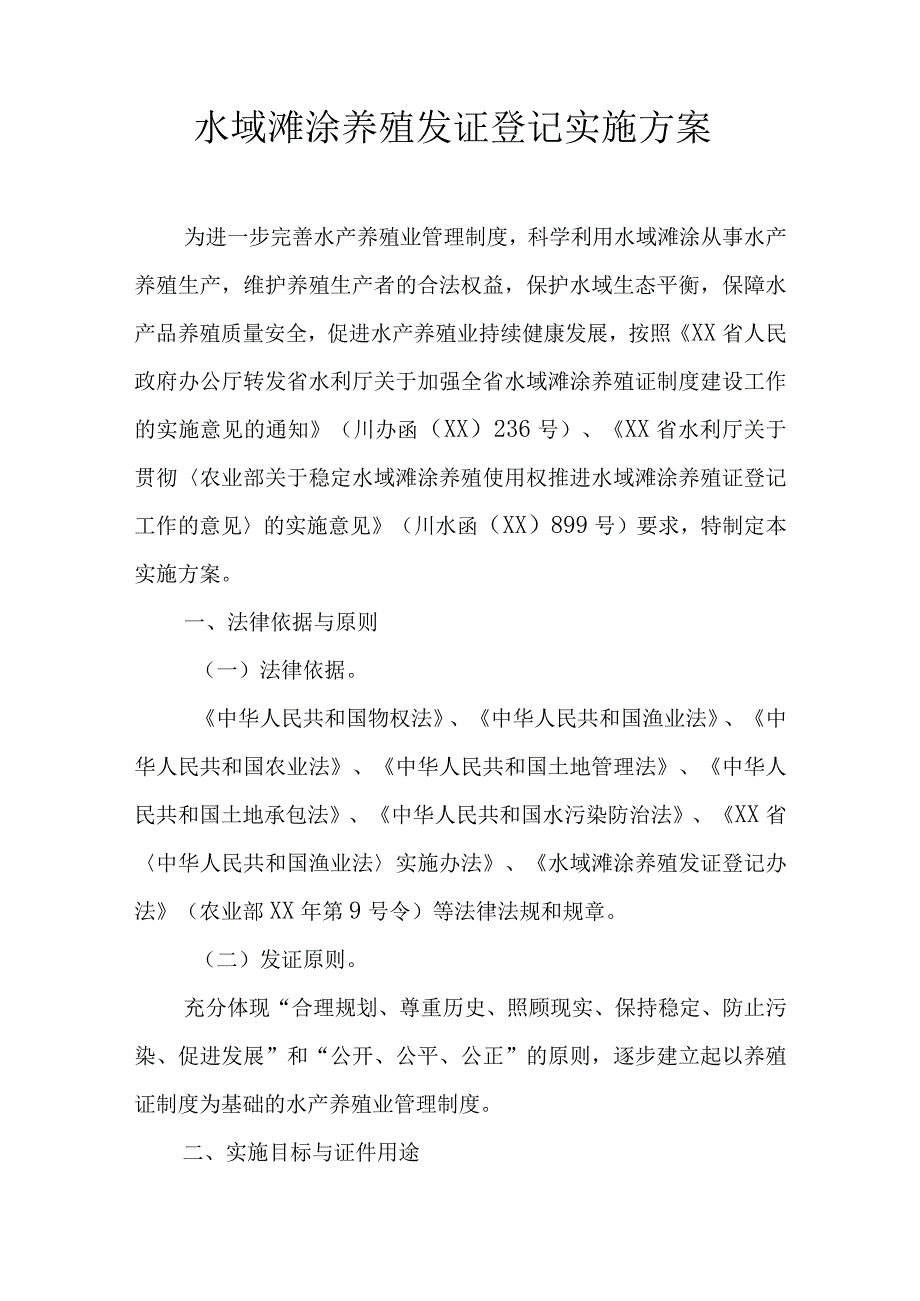 水域滩涂养殖发证登记实施方案

为进一步完善水产养殖业管理制度，科学利用水域滩涂从事水产养殖生产，维护养殖生产者的合法权益，保护水域生态平衡，保障水产品养殖质量安全，促进水产养殖业持续健康发展，按照《XX省人民政府办公厅转发省水利厅关于加强全省水域滩涂养殖证制度建设工作的实施意见的通知》（川办函（XX）236号）、《XX省水利厅关于贯彻〈农业部关于稳定水域滩涂养殖使用权推进水域滩涂养殖证登记工作的意见〉的实施意见》（川水函（XX）899号）要求，特制定本实施方案。

一、法律依据与原则

（一）法律依据。

《中华人民共和国物权法》、《中华人民共和国渔业法》、《中华人民共和国农业法》、《中华人民共和国土地管理法》、《中华人民共和国土地承包法》、《中华人民共和国水污染防治法》、《XX省〈中华人民共和国渔业法〉实施办法》、《水域滩涂养殖发证登记办法》（农业部XX年第9号令）等法律法规和规章。

（二）发证原则。

充分体现“合理规划、尊重历史、照顾现实、保持稳定、防止污染、促进发展”和“公开、公平、公正”的原则，逐步建立起以养殖证制度为基础的水产养殖业管理制度。

二、实施目标与证件用途